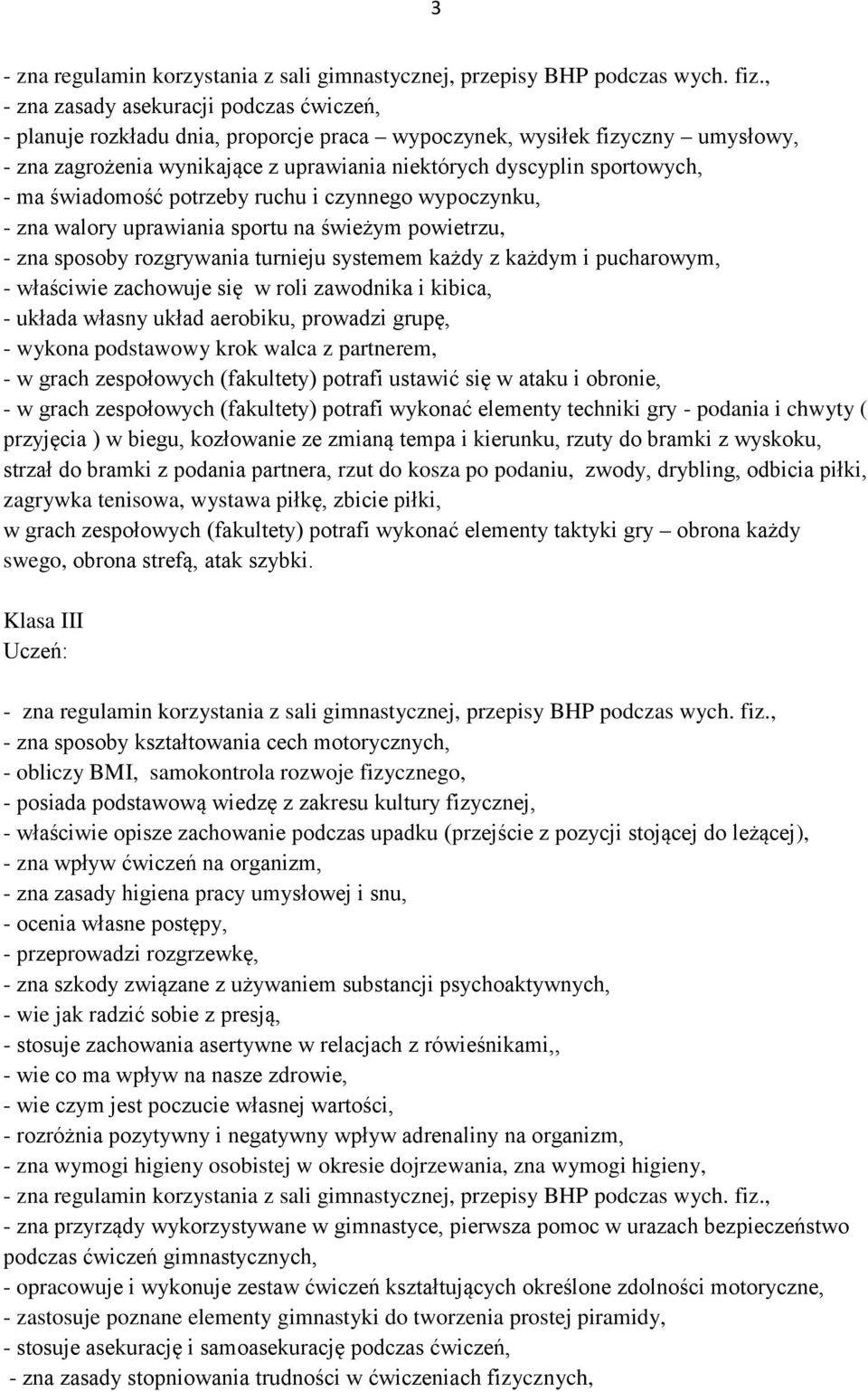 3

- zna regulamin korzystania z sali gimnastycznej, przepisy BHP podczas wych. fiz.,
- zna zasady asekuracji podczas ćwiczeń,
- planuje rozkładu dnia, proporcje praca – wypoczynek, wysiłek fizyczny – umysłowy,
- zna zagrożenia wynikające z uprawiania niektórych dyscyplin sportowych,
- ma świadomość potrzeby ruchu i czynnego wypoczynku,
- zna walory uprawiania sportu na świeżym powietrzu,
- zna sposoby rozgrywania turnieju systemem każdy z każdym i pucharowym,
- właściwie zachowuje się w roli zawodnika i kibica,
- układa własny układ aerobiku, prowadzi grupę,
- wykona podstawowy krok walca z partnerem,
- w grach zespołowych (fakultety) potrafi ustawić się w ataku i obronie,
- w grach zespołowych (fakultety) potrafi wykonać elementy techniki gry - podania i chwyty ( przyjęcia ) w biegu, kozłowanie ze zmianą tempa i kierunku, rzuty do bramki z wyskoku, strzał do bramki z podania partnera, rzut do kosza po podaniu, zwody, drybling, odbicia piłki, zagrywka tenisowa, wystawa piłkę, zbicie piłki,
w grach zespołowych (fakultety) potrafi wykonać elementy taktyki gry – obrona każdy swego, obrona strefą, atak szybki.

Klasa III
Uczeń:

- zna regulamin korzystania z sali gimnastycznej, przepisy BHP podczas wych. fiz.,
- zna sposoby kształtowania cech motorycznych,
- obliczy BMI, samokontrola rozwoje fizycznego,
- posiada podstawową wiedzę z zakresu kultury fizycznej,
- właściwie opisze zachowanie podczas upadku (przejście z pozycji stojącej do leżącej),
- zna wpływ ćwiczeń na organizm,
- zna zasady higiena pracy umysłowej i snu,
- ocenia własne postępy,
- przeprowadzi rozgrzewkę,
- zna szkody związane z używaniem substancji psychoaktywnych,
- wie jak radzić sobie z presją,
- stosuje zachowania asertywne w relacjach z rówieśnikami,,
- wie co ma wpływ na nasze zdrowie,
- wie czym jest poczucie własnej wartości,
- rozróżnia pozytywny i negatywny wpływ adrenaliny na organizm,
- zna wymogi higieny osobistej w okresie dojrzewania, zna wymogi higieny,
- zna regulamin korzystania z sali gimnastycznej, przepisy BHP podczas wych. fiz.,
- zna przyrządy wykorzystywane w gimnastyce, pierwsza pomoc w urazach bezpieczeństwo podczas ćwiczeń gimnastycznych,
- opracowuje i wykonuje zestaw ćwiczeń kształtujących określone zdolności motoryczne,
- zastosuje poznane elementy gimnastyki do tworzenia prostej piramidy,
- stosuje asekurację i samoasekurację podczas ćwiczeń,
- zna zasady stopniowania trudności w ćwiczeniach fizycznych,